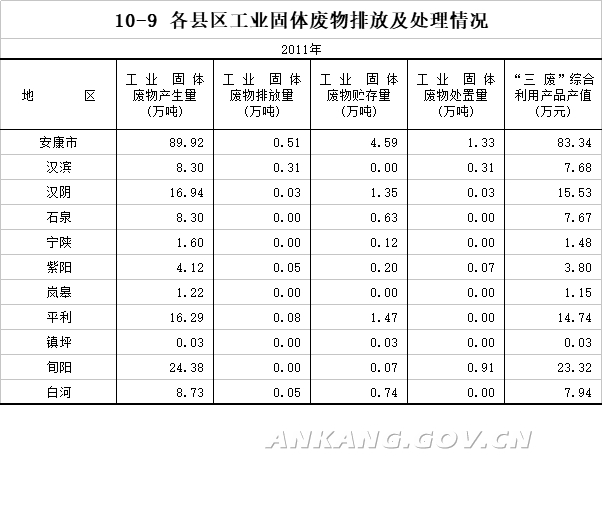 10-9 各县区工业固体废物排放及处理情况

2011年

| 地　　区 | 工业固体废物产生量（万吨） | 工业固体废物排放量（万吨） | 工业固体废物贮存量（万吨） | 工业固体废物处置量（万吨） | “三废”综合利用产品产值（万元） |
|---|---|---|---|---|---|
| 安康市 | 89.92 | 0.51 | 4.59 | 1.33 | 83.34 |
| 汉滨 | 8.30 | 0.31 | 0.00 | 0.31 | 7.68 |
| 汉阴 | 16.94 | 0.03 | 1.35 | 0.03 | 15.53 |
| 石泉 | 8.30 | 0.00 | 0.63 | 0.00 | 7.67 |
| 宁陕 | 1.60 | 0.00 | 0.12 | 0.00 | 1.48 |
| 紫阳 | 4.12 | 0.05 | 0.20 | 0.07 | 3.80 |
| 岚皋 | 1.22 | 0.00 | 0.00 | 0.00 | 1.15 |
| 平利 | 16.29 | 0.08 | 1.47 | 0.00 | 14.74 |
| 镇坪 | 0.03 | 0.00 | 0.03 | 0.00 | 0.03 |
| 旬阳 | 24.38 | 0.00 | 0.07 | 0.91 | 23.32 |
| 白河 | 8.73 | 0.05 | 0.74 | 0.00 | 7.94 |

ANKANG.GOV.CN